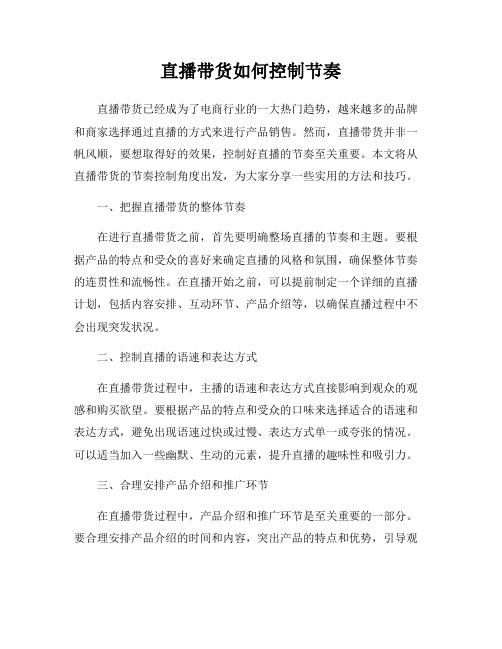 直播带货如何控制节奏

直播带货已经成为了电商行业的一大热门趋势，越来越多的品牌和商家选择通过直播的方式来进行产品销售。然而，直播带货并非一帆风顺，要想取得好的效果，控制好直播的节奏至关重要。本文将从直播带货的节奏控制角度出发，为大家分享一些实用的方法和技巧。

一、把握直播带货的整体节奏

在进行直播带货之前，首先要明确整场直播的节奏和主题。要根据产品的特点和受众的喜好来确定直播的风格和氛围，确保整体节奏的连贯性和流畅性。在直播开始之前，可以提前制定一个详细的直播计划，包括内容安排、互动环节、产品介绍等，以确保直播过程中不会出现突发状况。

二、控制直播的语速和表达方式

在直播带货过程中，主播的语速和表达方式直接影响到观众的观感和购买欲望。要根据产品的特点和受众的口味来选择适合的语速和表达方式，避免出现语速过快或过慢、表达方式单一或夸张的情况。可以适当加入一些幽默、生动的元素，提升直播的趣味性和吸引力。

三、合理安排产品介绍和推广环节

在直播带货过程中，产品介绍和推广环节是至关重要的一部分。要合理安排产品介绍的时间和内容，突出产品的特点和优势，引导观